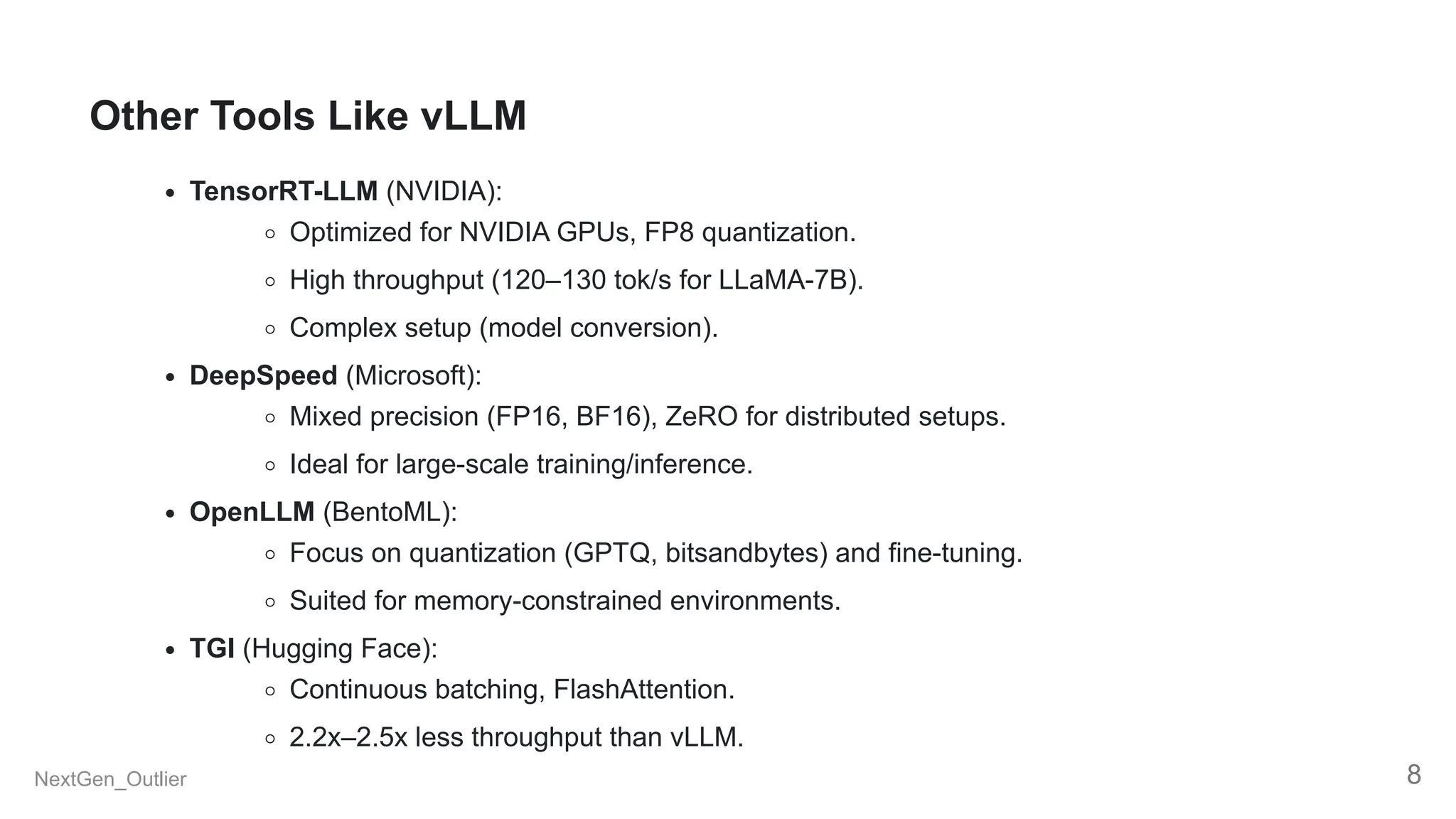 Other Tools Like vLLM

- TensorRT-LLM (NVIDIA):
  - Optimized for NVIDIA GPUs, FP8 quantization.
  - High throughput (120–130 tok/s for LLaMA-7B).
  - Complex setup (model conversion).
- DeepSpeed (Microsoft):
  - Mixed precision (FP16, BF16), ZeRO for distributed setups.
  - Ideal for large-scale training/inference.
- OpenLLM (BentoML):
  - Focus on quantization (GPTQ, bitsandbytes) and fine-tuning.
  - Suited for memory-constrained environments.
- TGI (Hugging Face):
  - Continuous batching, FlashAttention.
  - 2.2x–2.5x less throughput than vLLM.

NextGen_Outlier

8